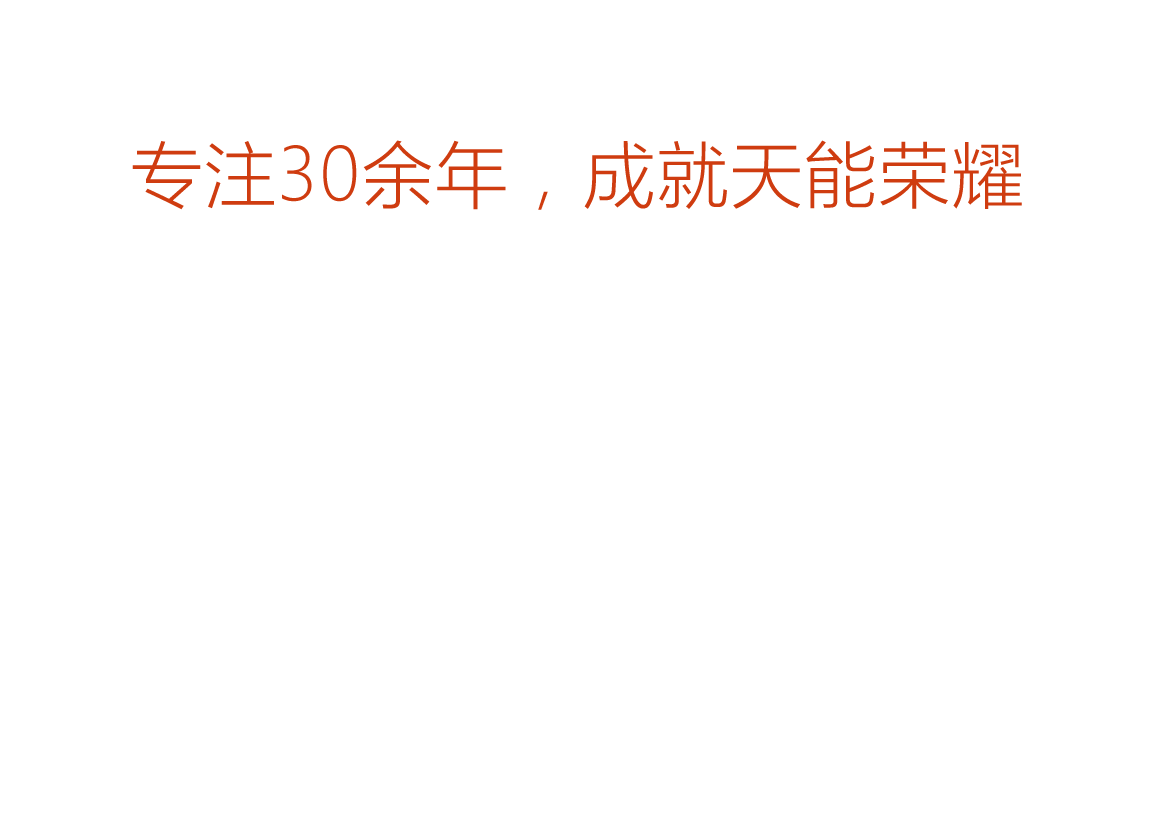 专注30余年，成就天能荣耀